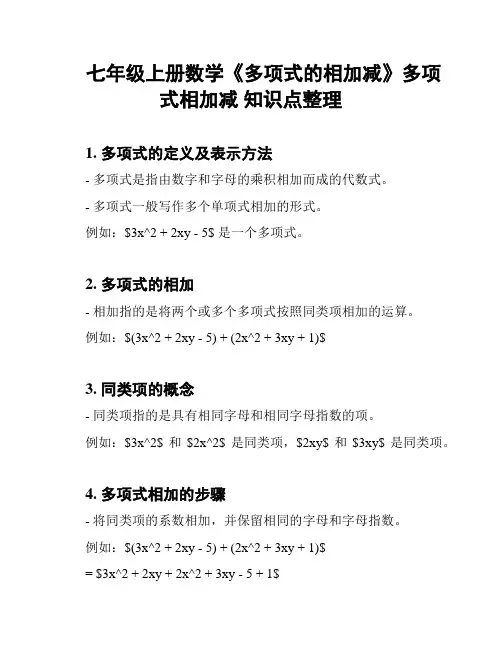 七年级上册数学《多项式的相加减》多项式相加减 知识点整理

1. 多项式的定义及表示方法

- 多项式是指由数字和字母的乘积相加而成的代数式。

- 多项式一般写作多个单项式相加的形式。

例如：\$3x^2 + 2xy - 5\$ 是一个多项式。

2. 多项式的相加

- 相加指的是将两个或多个多项式按照同类项相加的运算。

例如：\$(3x^2 + 2xy - 5) + (2x^2 + 3xy + 1)\$

3. 同类项的概念

- 同类项指的是具有相同字母和相同字母指数的项。

例如：\$3x^2\$ 和 \$2x^2\$ 是同类项，\$2xy\$ 和 \$3xy\$ 是同类项。

4. 多项式相加的步骤

- 将同类项的系数相加，并保留相同的字母和字母指数。

例如：\$(3x^2 + 2xy - 5) + (2x^2 + 3xy + 1)\$

= \$3x^2 + 2xy + 2x^2 + 3xy - 5 + 1\$